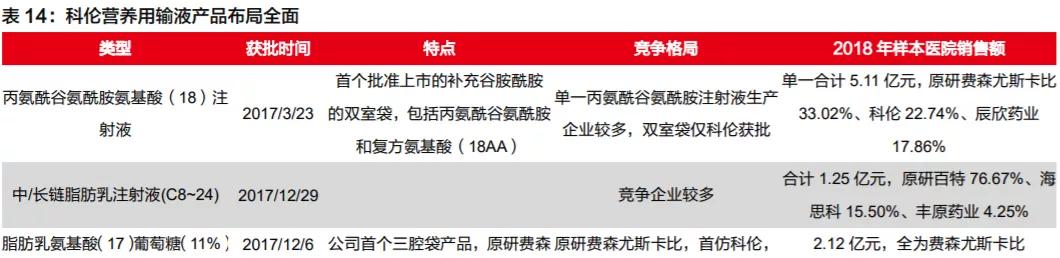 表 14：科伦营养用输液产品布局全面

| 类型 | 获批时间 | 特点 | 竞争格局 | 2018 年样本医院销售额 |
|---|---|---|---|---|
| 丙氨酰谷氨酰胺氨基酸（18）注射液 | 2017/3/23 | 首个批准上市的补充谷胺酰胺的双室袋，包括丙氨酰谷氨酰胺和复方氨基酸（18AA） | 单一丙氨酰谷氨酰胺注射液生产企业较多，双室袋仅科伦获批 | 单一合计 5.11 亿元，原研费森尤斯卡比 33.02%、科伦 22.74%、辰欣药业 17.86% |
| 中/长链脂肪乳注射液(C8~24) | 2017/12/29 | | 竞争企业较多 | 合计 1.25 亿元，原研百特 76.67%、海思科 15.50%、丰原药业 4.25% |
| 脂肪乳氨基酸（17）葡萄糖（11%） | 2017/12/6 | 公司首个三腔袋产品，原研费森 | 原研费森尤斯卡比，首仿科伦， | 2.12 亿元，全为费森尤斯卡比 |